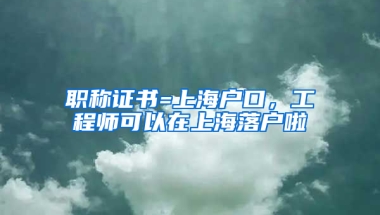 职称证书=上海户口，工程师可以在上海落户啦